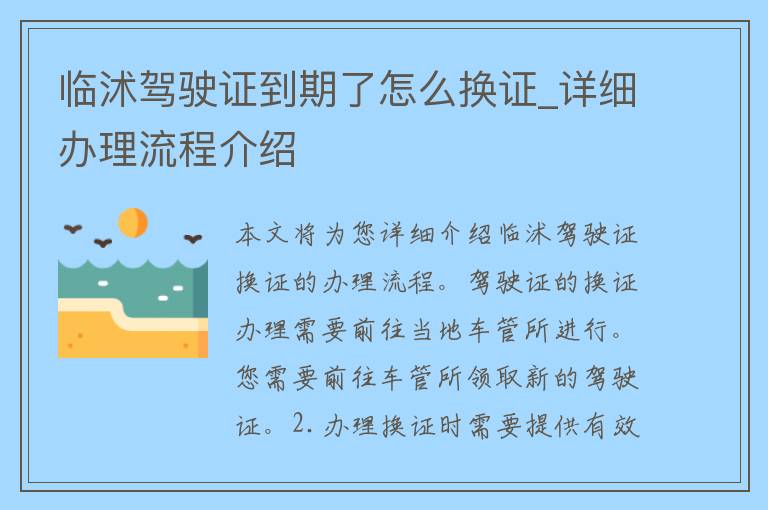 临沭驾驶证到期了怎么换证_详细办理流程介绍

本文将为您详细介绍临沭驾驶证换证的办理流程。驾驶证的换证办理需要前往当地车管所进行。您需要前往车管所领取新的驾驶证。2. 办理换证时需要提供有效